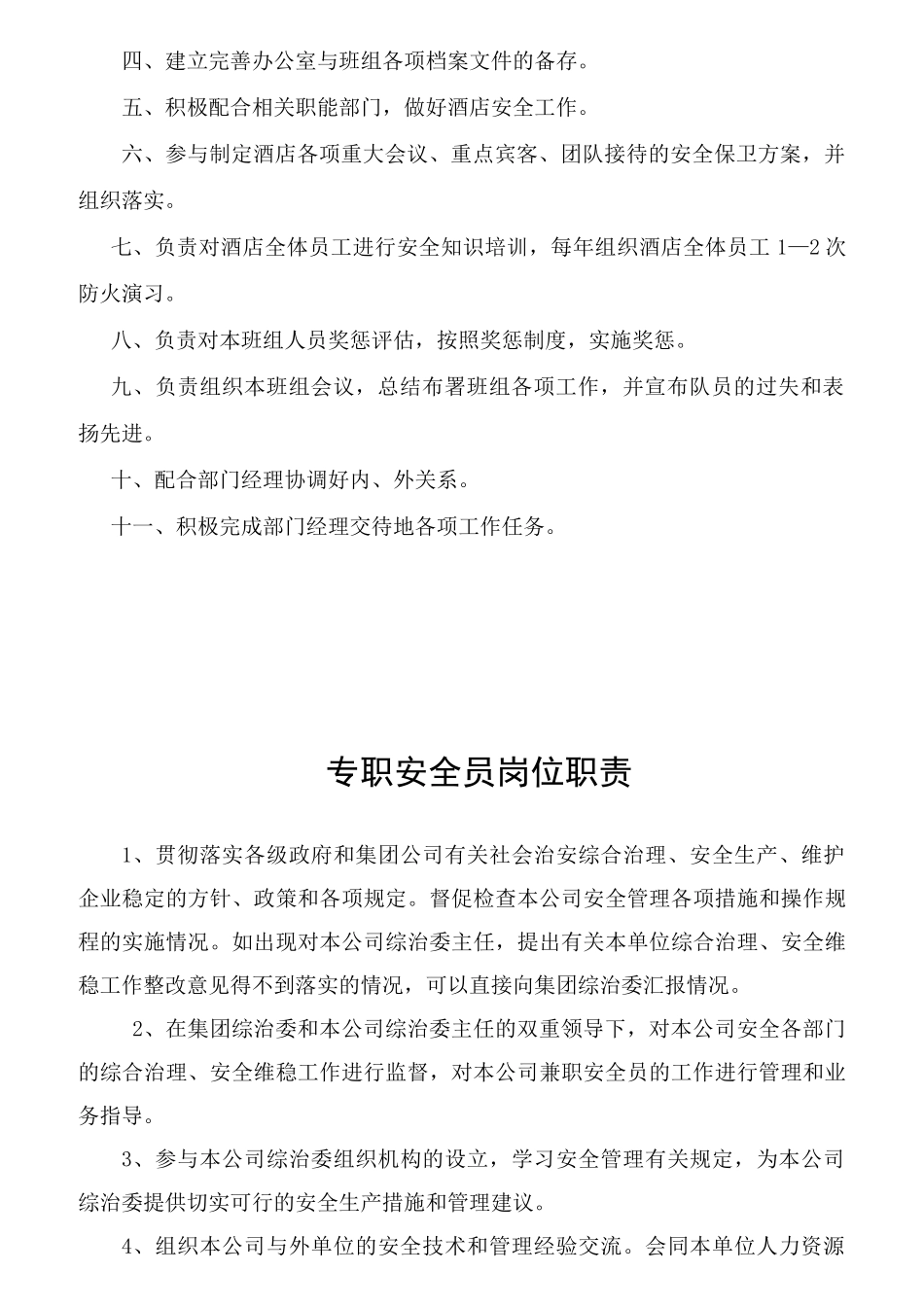 四、建立完善办公室与班组各项档案文件的备存。

五、积极配合相关职能部门，做好酒店安全工作。

六、参与制定酒店各项重大会议、重点宾客、团队接待的安全保卫方案，并组织落实。

七、负责对酒店全体员工进行安全知识培训，每年组织酒店全体员工 1—2 次防火演习。

八、负责对本班组人员奖惩评估，按照奖惩制度，实施奖惩。

九、负责组织本班组会议，总结布署班组各项工作，并宣布队员的过失和表扬先进。

十、配合部门经理协调好内、外关系。

十一、积极完成部门经理交待地各项工作任务。

专职安全员岗位职责

1、贯彻落实各级政府和集团公司有关社会治安综合治理、安全生产、维护企业稳定的方针、政策和各项规定。督促检查本公司安全管理各项措施和操作规程的实施情况。如出现对本公司综治委主任，提出有关本单位综合治理、安全维稳工作整改意见得不到落实的情况，可以直接向集团综治委汇报情况。

2、在集团综治委和本公司综治委主任的双重领导下，对本公司安全各部门的综合治理、安全维稳工作进行监督，对本公司兼职安全员的工作进行管理和业务指导。

3、参与本公司综治委组织机构的设立，学习安全管理有关规定，为本公司综治委提供切实可行的安全生产措施和管理建议。

4、组织本公司与外单位的安全技术和管理经验交流。会同本单位人力资源